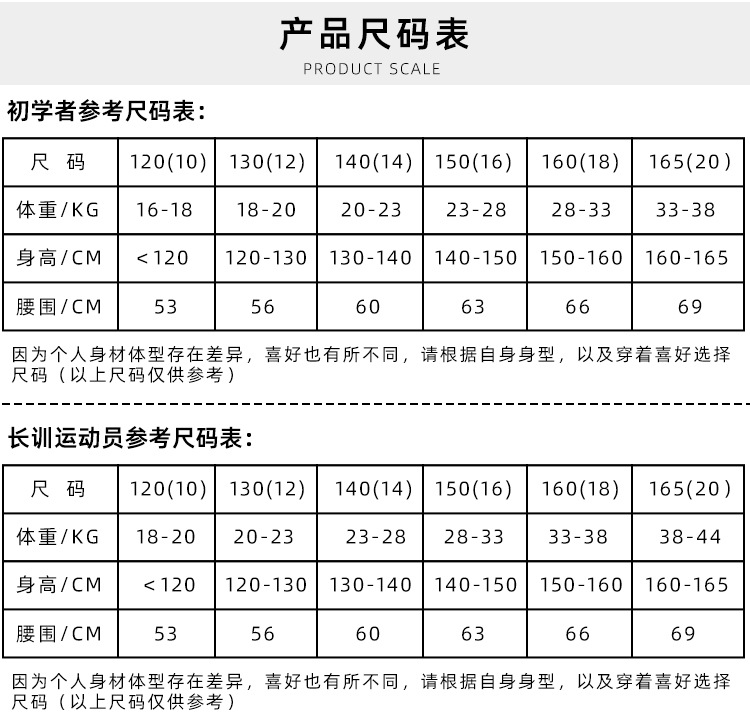 产品尺码表
PRODUCT SCALE

初学者参考尺码表：

| 尺 码 | 120(10) | 130(12) | 140(14) | 150(16) | 160(18) | 165(20) |
|---|---|---|---|---|---|---|
| 体重/KG | 16-18 | 18-20 | 20-23 | 23-28 | 28-33 | 33-38 |
| 身高/CM | <120 | 120-130 | 130-140 | 140-150 | 150-160 | 160-165 |
| 腰围/CM | 53 | 56 | 60 | 63 | 66 | 69 |

因为个人身材体型存在差异，喜好也有所不同，请根据自身身型，以及穿着喜好选择尺码（以上尺码仅供参考）

长训运动员参考尺码表：

| 尺 码 | 120(10) | 130(12) | 140(14) | 150(16) | 160(18) | 165(20) |
|---|---|---|---|---|---|---|
| 体重/KG | 18-20 | 20-23 | 23-28 | 28-33 | 33-38 | 38-44 |
| 身高/CM | <120 | 120-130 | 130-140 | 140-150 | 150-160 | 160-165 |
| 腰围/CM | 53 | 56 | 60 | 63 | 66 | 69 |

因为个人身材体型存在差异，喜好也有所不同，请根据自身身型，以及穿着喜好选择尺码（以上尺码仅供参考）